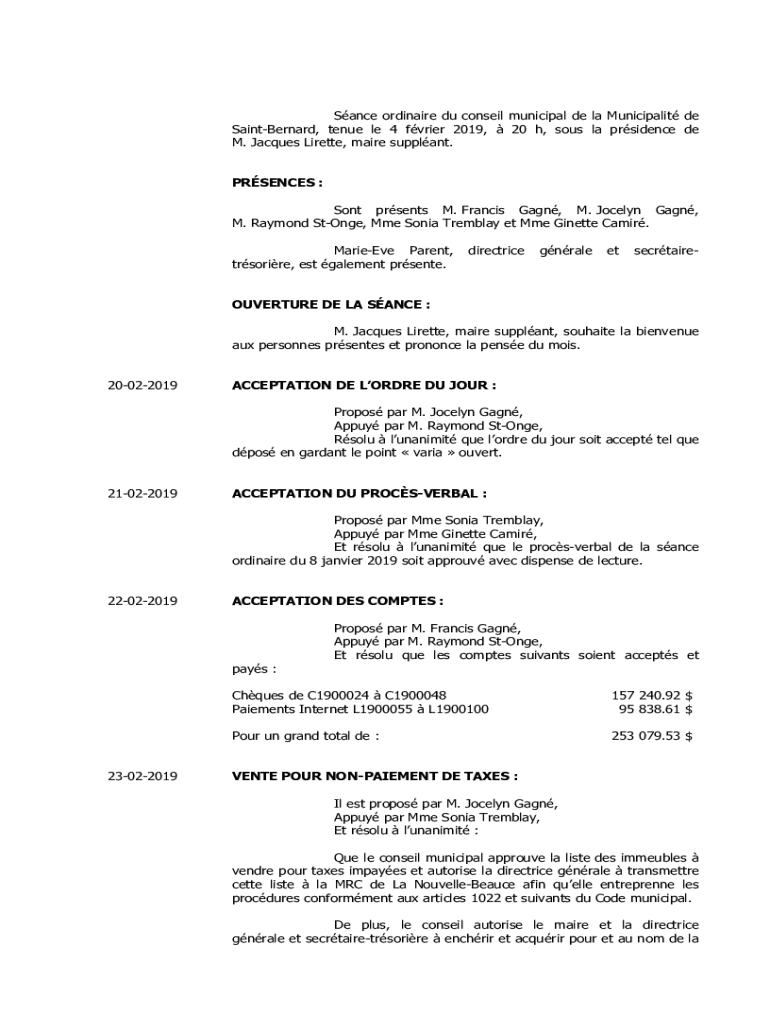 Séance ordinaire du conseil municipal de la Municipalité de Saint-Bernard, tenue le 4 février 2019, à 20 h, sous la présidence de M. Jacques Lirette, maire suppléant.

PRÉSENCES :

Sont présents M. Francis Gagné, M. Jocelyn Gagné, M. Raymond St-Onge, Mme Sonia Tremblay et Mme Ginette Camiré.

Marie-Eve Parent, directrice générale et secrétaire-trésorière, est également présente.

OUVERTURE DE LA SÉANCE :

M. Jacques Lirette, maire suppléant, souhaite la bienvenue aux personnes présentes et prononce la pensée du mois.

20-02-2019 ACCEPTATION DE L'ORDRE DU JOUR :

Proposé par M. Jocelyn Gagné,
Appuyé par M. Raymond St-Onge,
Résolu à l'unanimité que l'ordre du jour soit accepté tel que déposé en gardant le point « varia » ouvert.

21-02-2019 ACCEPTATION DU PROCÈS-VERBAL :

Proposé par Mme Sonia Tremblay,
Appuyé par Mme Ginette Camiré,
Et résolu à l'unanimité que le procès-verbal de la séance ordinaire du 8 janvier 2019 soit approuvé avec dispense de lecture.

22-02-2019 ACCEPTATION DES COMPTES :

Proposé par M. Francis Gagné,
Appuyé par M. Raymond St-Onge,
Et résolu que les comptes suivants soient acceptés et payés :

Chèques de C1900024 à C1900048 157 240.92 $
Paiements Internet L1900055 à L1900100 95 838.61 $

Pour un grand total de : 253 079.53 $

23-02-2019 VENTE POUR NON-PAIEMENT DE TAXES :

Il est proposé par M. Jocelyn Gagné,
Appuyé par Mme Sonia Tremblay,
Et résolu à l'unanimité :

Que le conseil municipal approuve la liste des immeubles à vendre pour taxes impayées et autorise la directrice générale à transmettre cette liste à la MRC de La Nouvelle-Beauce afin qu'elle entreprenne les procédures conformément aux articles 1022 et suivants du Code municipal.

De plus, le conseil autorise le maire et la directrice générale et secrétaire-trésorière à enchérir et acquérir pour et au nom de la